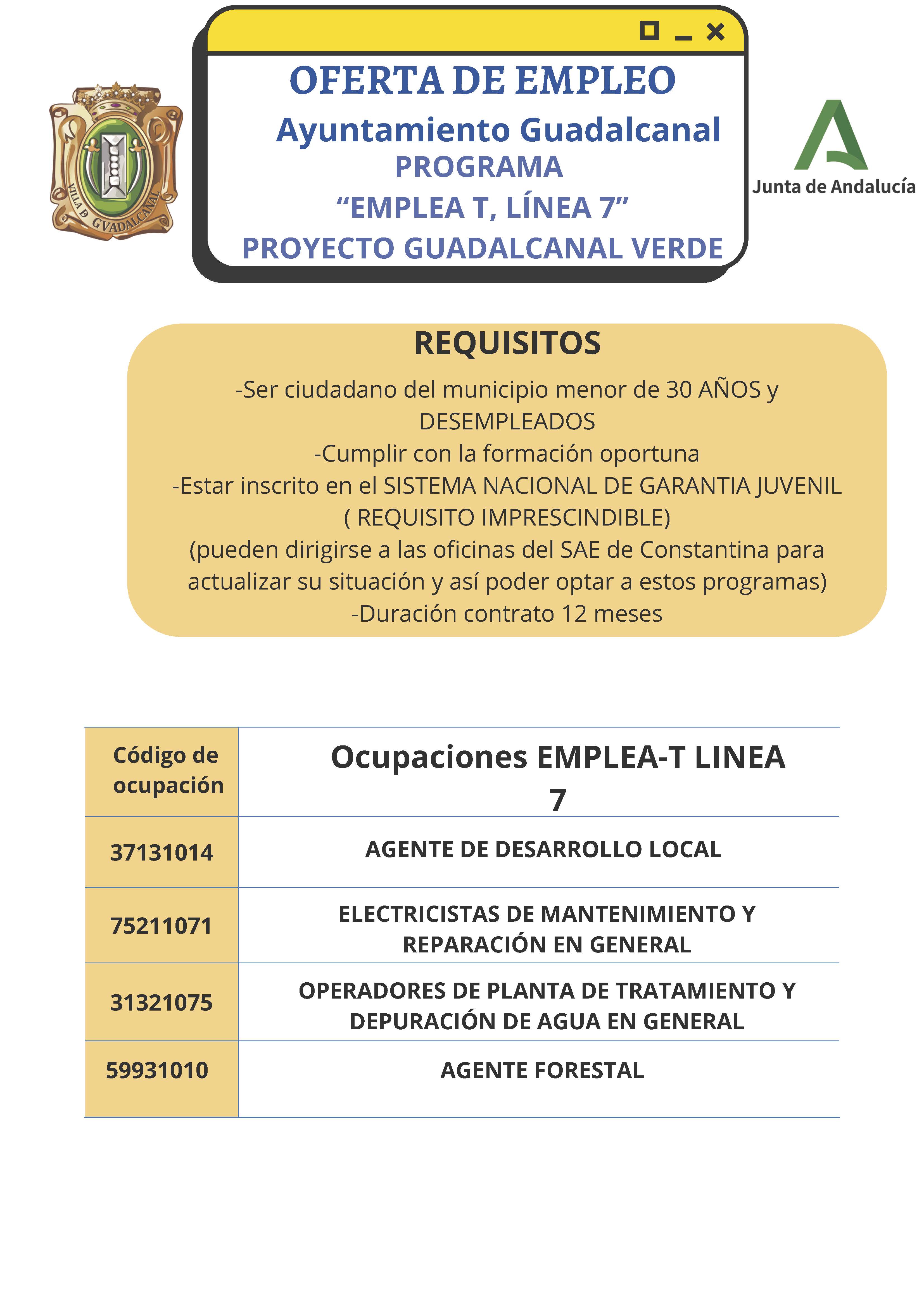 VILLA D GVADALCANAL

OFERTA DE EMPLEO
Ayuntamiento Guadalcanal
PROGRAMA
“EMPLEA T, LÍNEA 7”
PROYECTO GUADALCANAL VERDE

Junta de Andalucía

REQUISITOS
-Ser ciudadano del municipio menor de 30 AÑOS y DESEMPLEADOS
-Cumplir con la formación oportuna
-Estar inscrito en el SISTEMA NACIONAL DE GARANTIA JUVENIL ( REQUISITO IMPRESCINDIBLE)
(pueden dirigirse a las oficinas del SAE de Constantina para actualizar su situación y así poder optar a estos programas)
-Duración contrato 12 meses

| Código de ocupación | Ocupaciones EMPLEA-T LINEA 7 |
|---|---|
| 37131014 | AGENTE DE DESARROLLO LOCAL |
| 75211071 | ELECTRICISTAS DE MANTENIMIENTO Y REPARACIÓN EN GENERAL |
| 31321075 | OPERADORES DE PLANTA DE TRATAMIENTO Y DEPURACIÓN DE AGUA EN GENERAL |
| 59931010 | AGENTE FORESTAL |